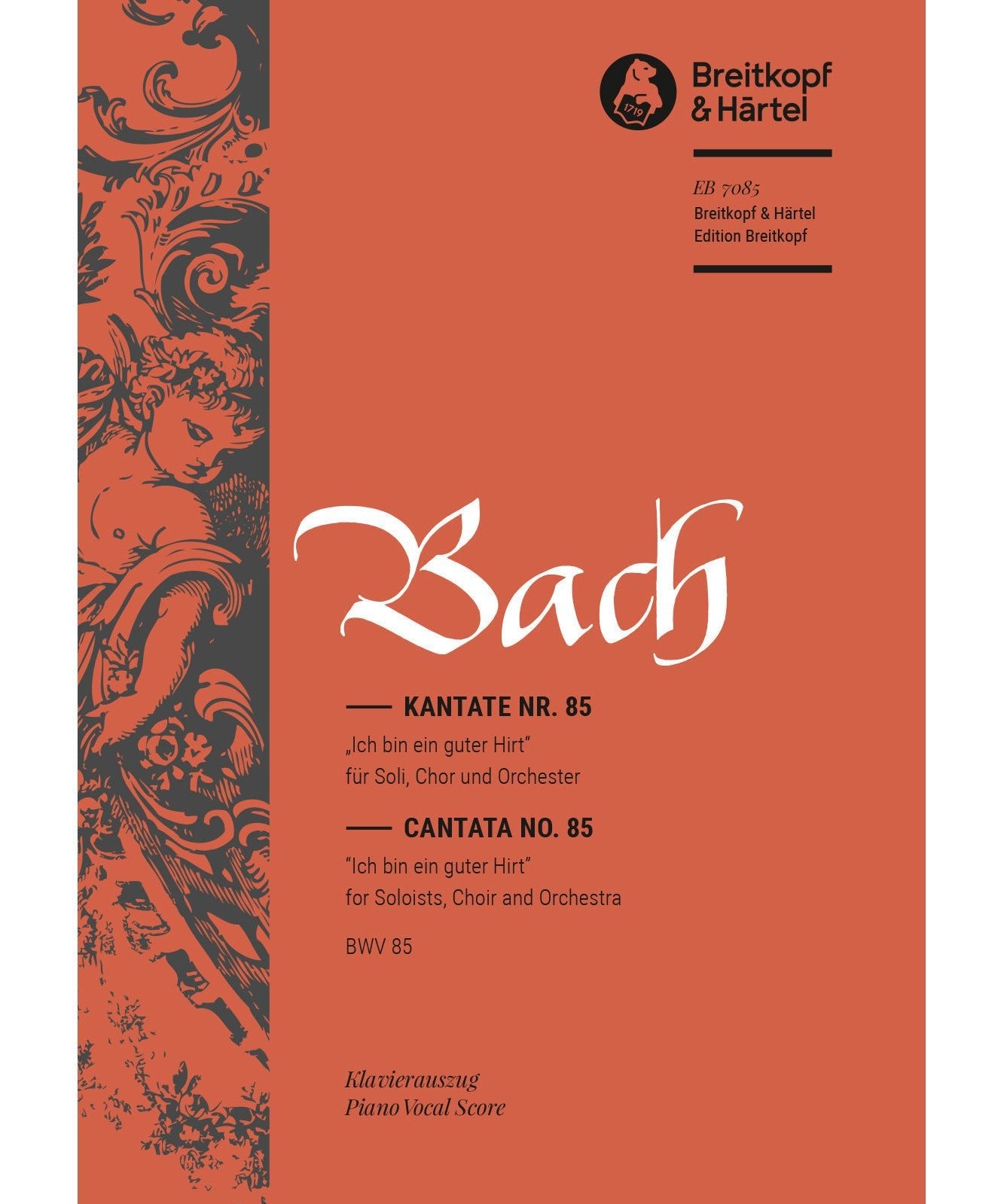 1719

Breitkopf & Härtel

EB 7085
Breitkopf & Härtel
Edition Breitkopf

Bach

KANTATE NR. 85
„Ich bin ein guter Hirt“
für Soli, Chor und Orchester

CANTATA NO. 85
“Ich bin ein guter Hirt”
for Soloists, Choir and Orchestra

BWV 85

Klavierauszug
Piano Vocal Score